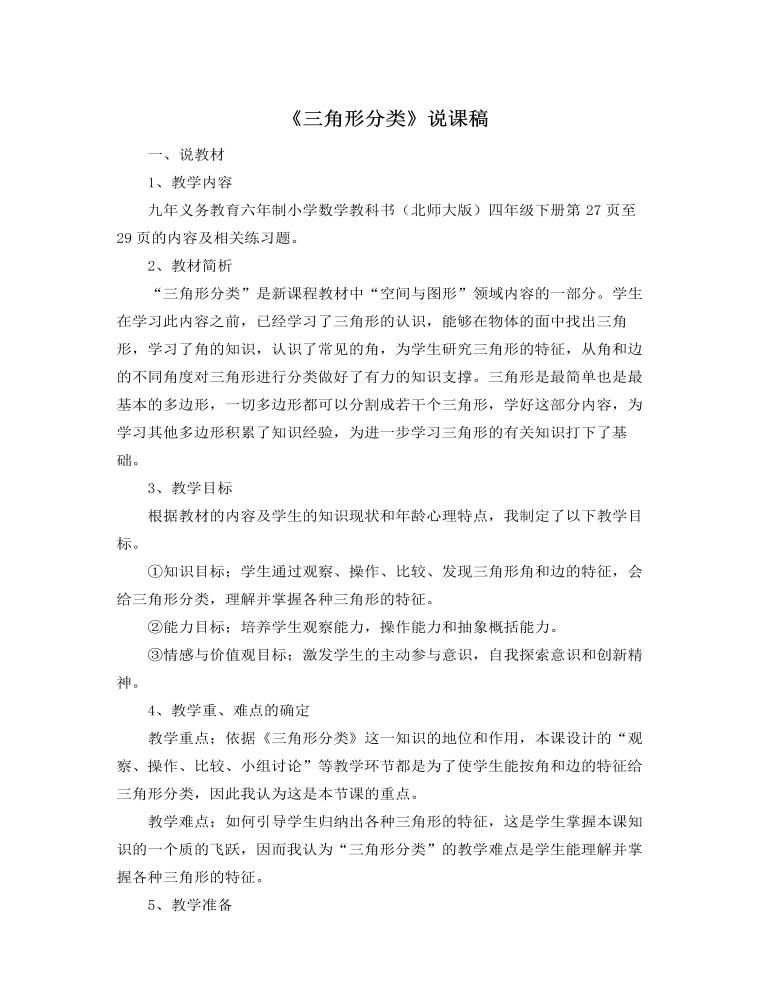 《三角形分类》说课稿

一、说教材

1、教学内容

九年义务教育六年制小学数学教科书（北师大版）四年级下册第27页至29页的内容及相关练习题。

2、教材简析

“三角形分类”是新课程教材中“空间与图形”领域内容的一部分。学生在学习此内容之前，已经学习了三角形的认识，能够在物体的面中找出三角形，学习了角的知识，认识了常见的角，为学生研究三角形的特征，从角和边的不同角度对三角形进行分类做好了有力的知识支撑。三角形是最简单也是最基本的多边形，一切多边形都可以分割成若干个三角形，学好这部分内容，为学习其他多边形积累了知识经验，为进一步学习三角形的有关知识打下了基础。

3、教学目标

根据教材的内容及学生的知识现状和年龄心理特点，我制定了以下教学目标。

①知识目标；学生通过观察、操作、比较、发现三角形角和边的特征，会给三角形分类，理解并掌握各种三角形的特征。

②能力目标；培养学生观察能力，操作能力和抽象概括能力。

③情感与价值观目标；激发学生的主动参与意识，自我探索意识和创新精神。

4、教学重、难点的确定

教学重点；依据《三角形分类》这一知识的地位和作用，本课设计的“观察、操作、比较、小组讨论”等教学环节都是为了使学生能按角和边的特征给三角形分类，因此我认为这是本节课的重点。

教学难点；如何引导学生归纳出各种三角形的特征，这是学生掌握本课知识的一个质的飞跃，因而我认为“三角形分类”的教学难点是学生能理解并掌握各种三角形的特征。

5、教学准备